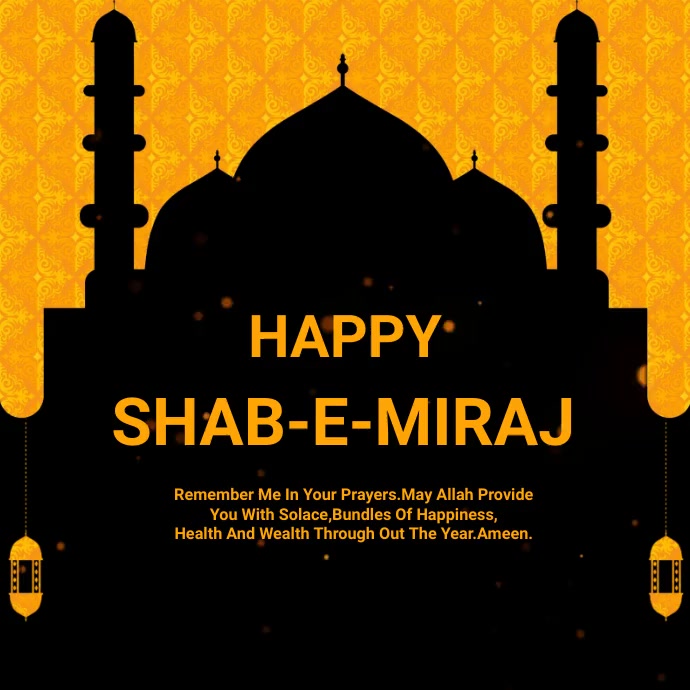 HAPPY
SHAB-E-MIRAJ

Remember Me In Your Prayers.May Allah Provide You With Solace,Bundles Of Happiness, Health And Wealth Through Out The Year.Ameen.